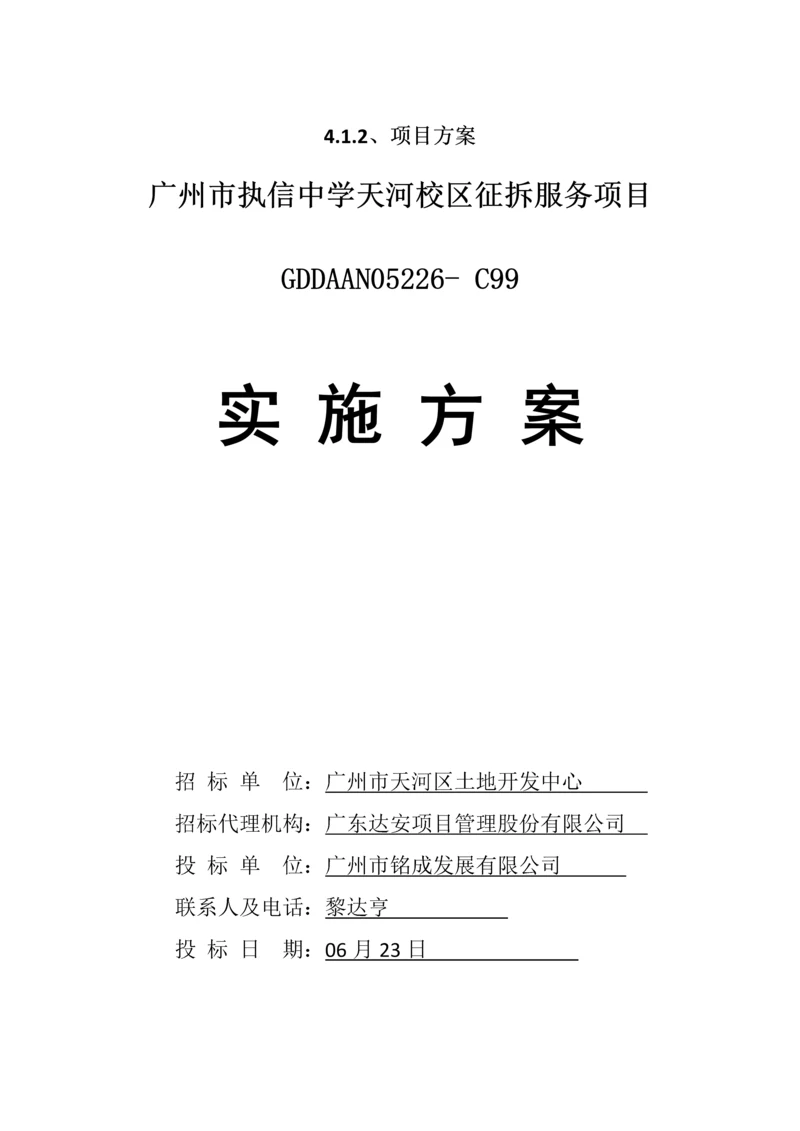 4.1.2、项目方案

广州市执信中学天河校区征拆服务项目

GDDAAN05226- C99

实 施 方 案

招 标 单 位：广州市天河区土地开发中心

招标代理机构：广东达安项目管理股份有限公司

投 标 单 位：广州市铭成发展有限公司

联系人及电话：黎达亨

投 标 日 期：06 月 23 日